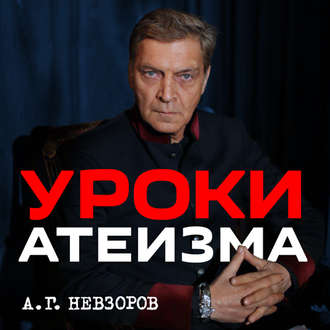 УРОКИ
АТЕИЗМА

А.Г. НЕВЗОРОВ